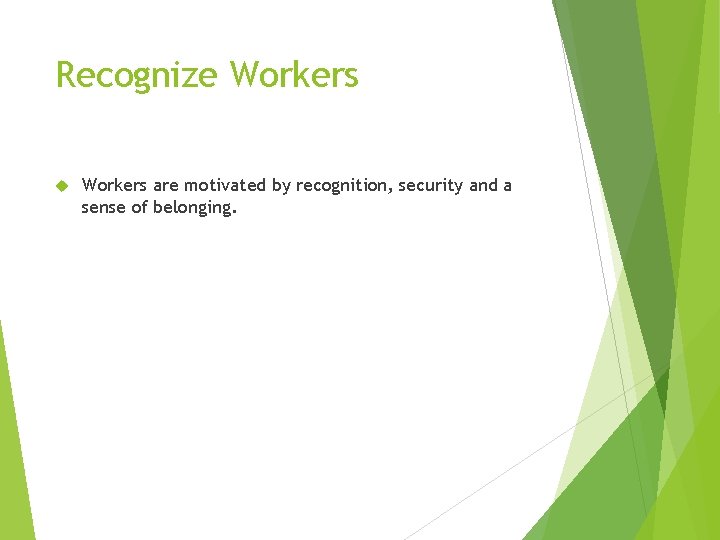 Recognize Workers

Workers are motivated by recognition, security and a sense of belonging.